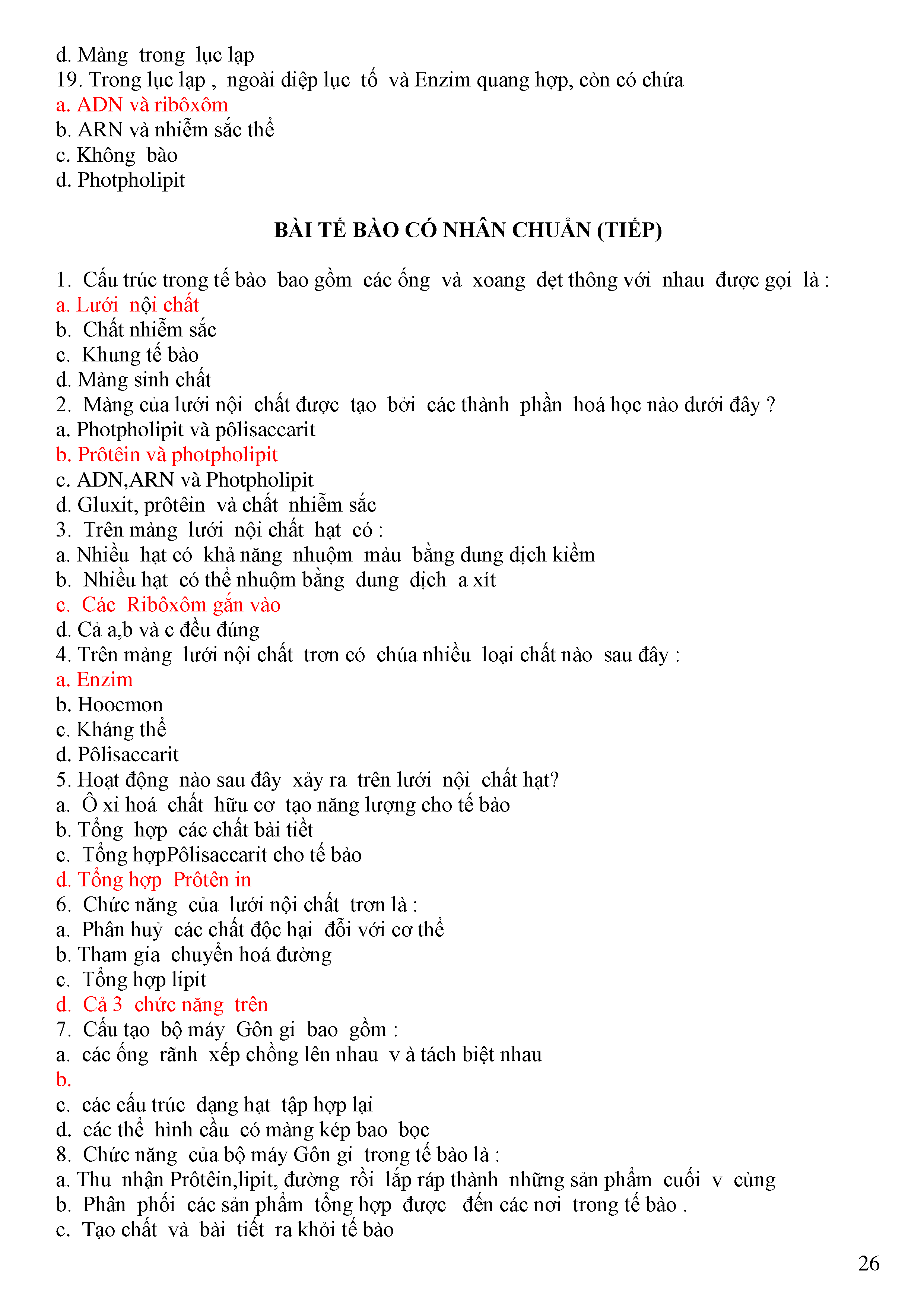 d. Màng trong lục lạp
19. Trong lục lạp , ngoài diệp lục tố và Enzim quang hợp, còn có chứa
a. ADN và ribôxôm
b. ARN và nhiễm sắc thể
c. Không bào
d. Photpholipit

BÀI TẾ BÀO CÓ NHÂN CHUẨN (TIẾP)

1. Cấu trúc trong tế bào bao gồm các ống và xoang dẹt thông với nhau được gọi là :
a. Lưới nội chất
b. Chất nhiễm sắc
c. Khung tế bào
d. Màng sinh chất
2. Màng của lưới nội chất được tạo bởi các thành phần hoá học nào dưới đây ?
a. Photpholipit và pôlisaccarit
b. Prôtêin và photpholipit
c. ADN,ARN và Photpholipit
d. Gluxit, prôtêin và chất nhiễm sắc
3. Trên màng lưới nội chất hạt có :
a. Nhiều hạt có khả năng nhuộm màu bằng dung dịch kiềm
b. Nhiều hạt có thể nhuộm bằng dung dịch a xít
c. Các Ribôxôm gắn vào
d. Cả a,b và c đều đúng
4. Trên màng lưới nội chất trơn có chúa nhiều loại chất nào sau đây :
a. Enzim
b. Hoocmon
c. Kháng thể
d. Pôlisaccarit
5. Hoạt động nào sau đây xảy ra trên lưới nội chất hạt?
a. Ô xi hoá chất hữu cơ tạo năng lượng cho tế bào
b. Tổng hợp các chất bài tiết
c. Tổng hợpPôlisaccarit cho tế bào
d. Tổng hợp Prôtên in
6. Chức năng của lưới nội chất trơn là :
a. Phân huỷ các chất độc hại đối với cơ thể
b. Tham gia chuyển hoá đường
c. Tổng hợp lipit
d. Cả 3 chức năng trên
7. Cấu tạo bộ máy Gôn gi bao gồm :
a. các ống rãnh xếp chồng lên nhau v à tách biệt nhau
b.
c. các cấu trúc dạng hạt tập hợp lại
d. các thể hình cầu có màng kép bao bọc
8. Chức năng của bộ máy Gôn gi trong tế bào là :
a. Thu nhận Prôtêin,lipit, đường rồi lắp ráp thành những sản phẩm cuối v cùng
b. Phân phối các sản phẩm tổng hợp được đến các nơi trong tế bào .
c. Tạo chất và bài tiết ra khỏi tế bào

26